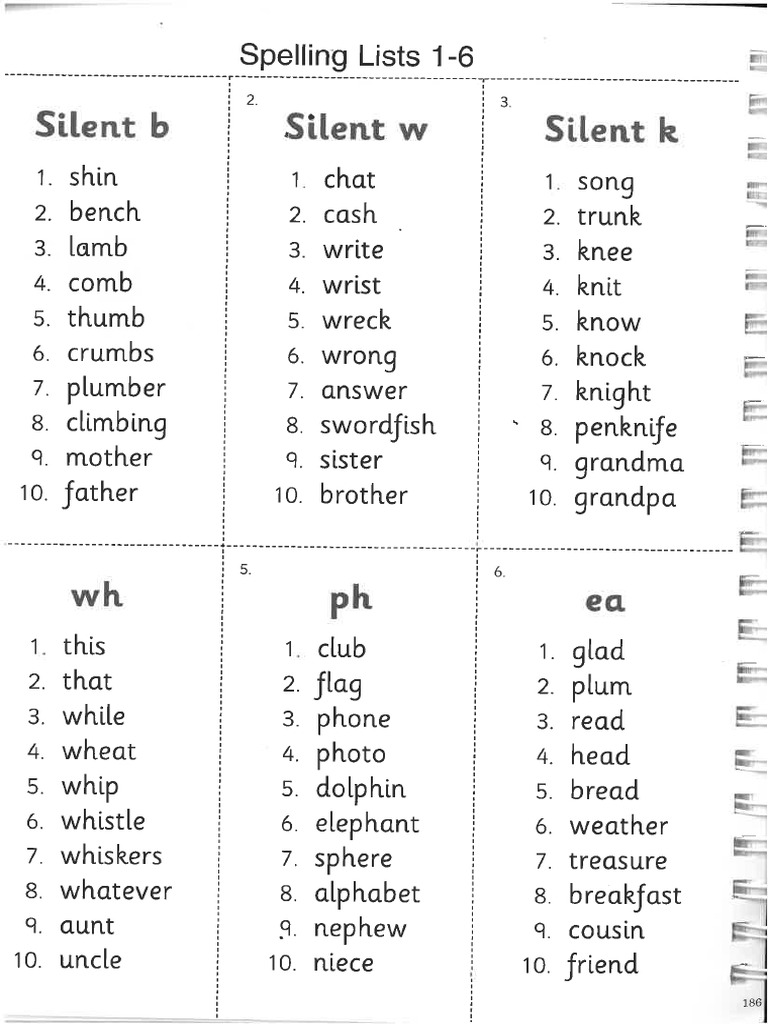 Spelling Lists 1-6

Silent b

1. shin
2. bench
3. lamb
4. comb
5. thumb
6. crumbs
7. plumber
8. climbing
9. mother
10. father

2.

Silent w

1. chat
2. cash
3. write
4. wrist
5. wreck
6. wrong
7. answer
8. swordfish
9. sister
10. brother

3.

Silent k

1. song
2. trunk
3. knee
4. knit
5. know
6. knock
7. knight
8. penknife
9. grandma
10. grandpa

wh

1. this
2. that
3. while
4. wheat
5. whip
6. whistle
7. whiskers
8. whatever
9. aunt
10. uncle

5.

ph

1. club
2. flag
3. phone
4. photo
5. dolphin
6. elephant
7. sphere
8. alphabet
9. nephew
10. niece

6.

ea

1. glad
2. plum
3. read
4. head
5. bread
6. weather
7. treasure
8. breakfast
9. cousin
10. friend

186